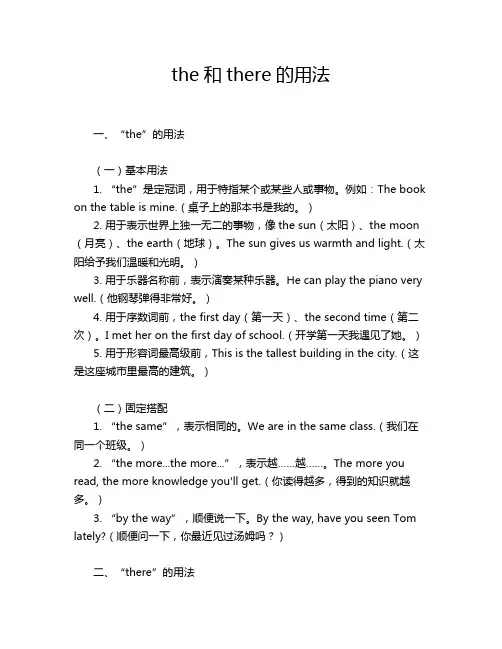 the 和 there 的用法

一、“the”的用法

（一）基本用法

1. “the”是定冠词，用于特指某个或某些人或事物。例如：The book on the table is mine.（桌子上的那本书是我的。）

2. 用于表示世界上独一无二的事物，像 the sun（太阳）、the moon（月亮）、the earth（地球）。The sun gives us warmth and light.（太阳给予我们温暖和光明。）

3. 用于乐器名称前，表示演奏某种乐器。He can play the piano very well.（他钢琴弹得非常好。）

4. 用于序数词前，the first day（第一天）、the second time（第二次）。I met her on the first day of school.（开学第一天我遇见了她。）

5. 用于形容词最高级前，This is the tallest building in the city.（这是这座城市里最高的建筑。）

（二）固定搭配

1. “the same”，表示相同的。We are in the same class.（我们在同一个班级。）

2. “the more...the more...”，表示越……越……。The more you read, the more knowledge you'll get.（你读得越多，得到的知识就越多。）

3. “by the way”，顺便说一下。By the way, have you seen Tom lately?（顺便问一下，你最近见过汤姆吗？）

二、“there”的用法